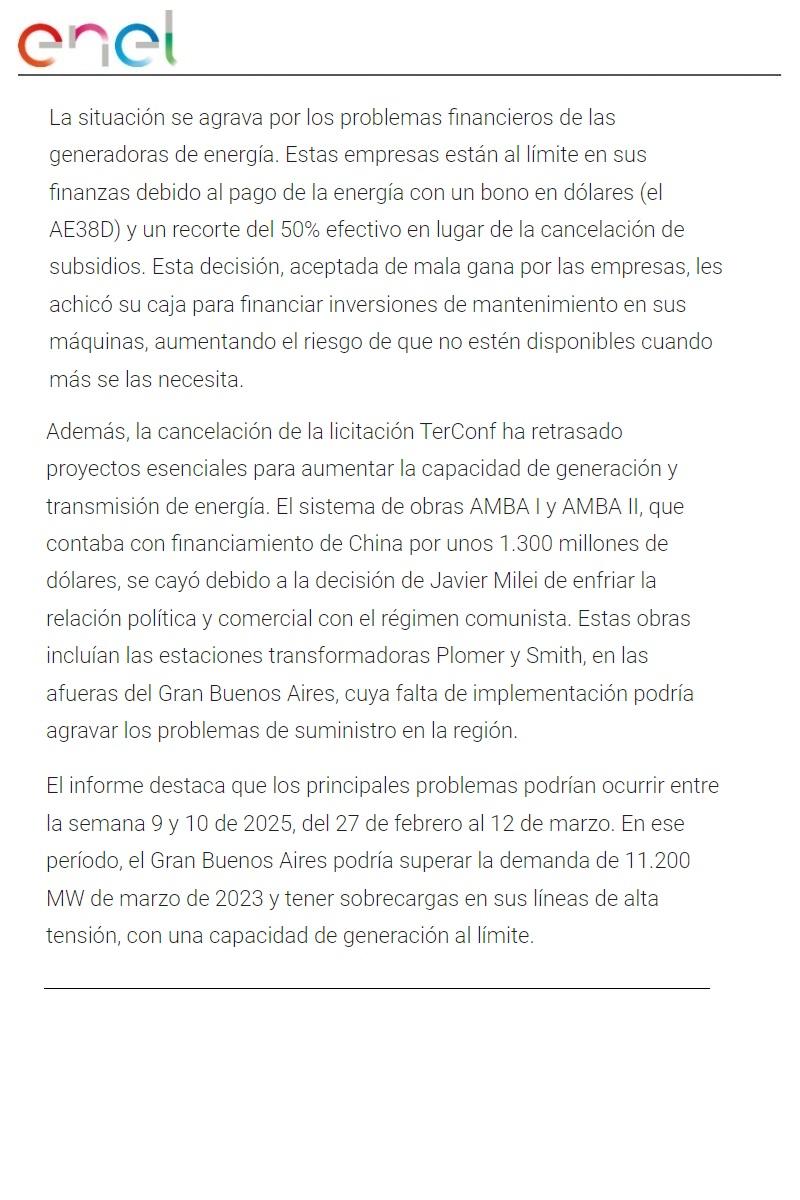 enel

La situación se agrava por los problemas financieros de las generadoras de energía. Estas empresas están al límite en sus finanzas debido al pago de la energía con un bono en dólares (el AE38D) y un recorte del 50% efectivo en lugar de la cancelación de subsidios. Esta decisión, aceptada de mala gana por las empresas, les achicó su caja para financiar inversiones de mantenimiento en sus máquinas, aumentando el riesgo de que no estén disponibles cuando más se las necesita.

Además, la cancelación de la licitación TerConf ha retrasado proyectos esenciales para aumentar la capacidad de generación y transmisión de energía. El sistema de obras AMBA I y AMBA II, que contaba con financiamiento de China por unos 1.300 millones de dólares, se cayó debido a la decisión de Javier Milei de enfriar la relación política y comercial con el régimen comunista. Estas obras incluían las estaciones transformadoras Plomer y Smith, en las afueras del Gran Buenos Aires, cuya falta de implementación podría agravar los problemas de suministro en la región.

El informe destaca que los principales problemas podrían ocurrir entre la semana 9 y 10 de 2025, del 27 de febrero al 12 de marzo. En ese período, el Gran Buenos Aires podría superar la demanda de 11.200 MW de marzo de 2023 y tener sobrecargas en sus líneas de alta tensión, con una capacidad de generación al límite.